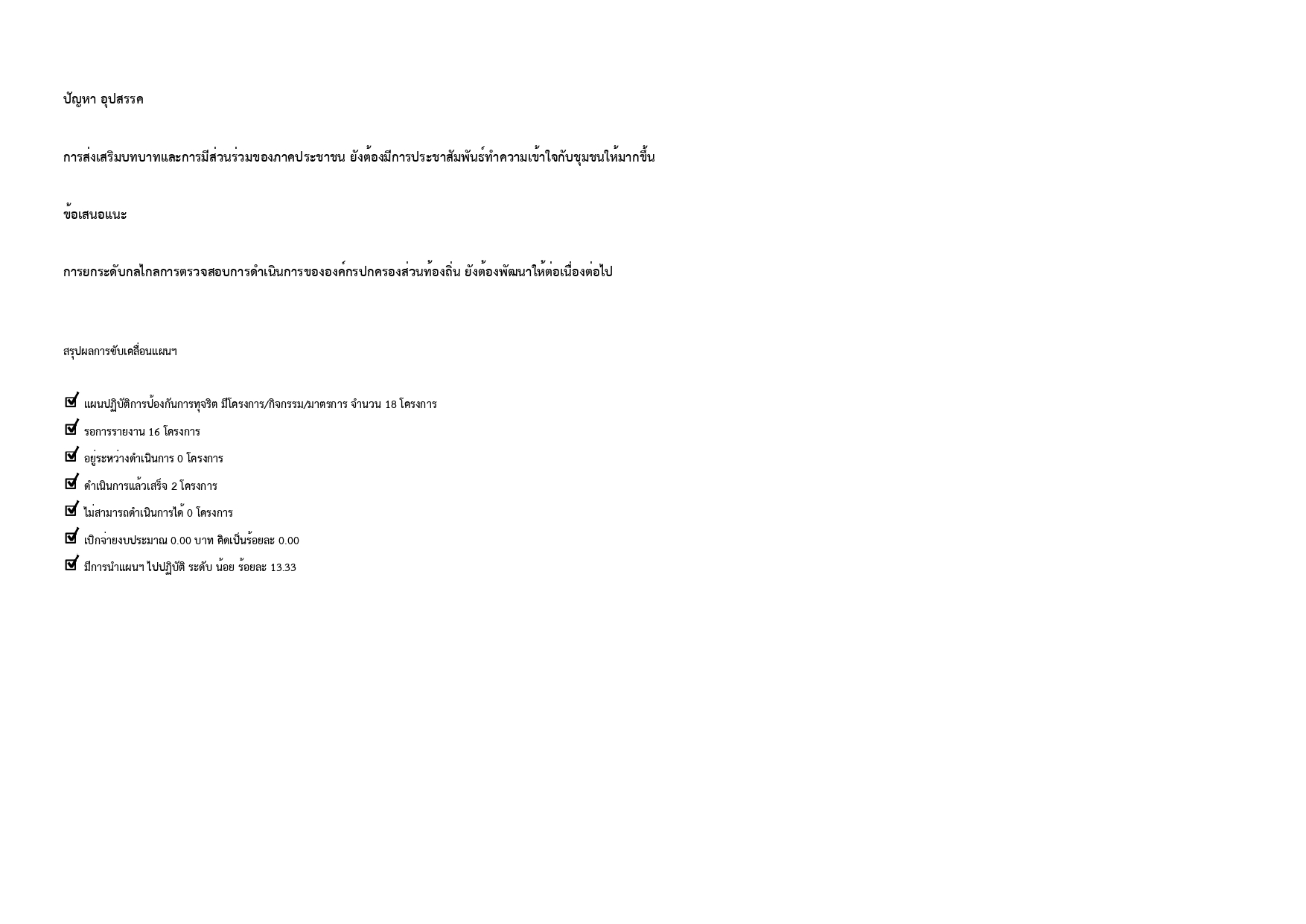 ปัญหา อุปสรรค

การส่งเสริมบทบาทและการมีส่วนร่วมของภาคประชาชน ยังต้องมีการประชาสัมพันธ์ทำความเข้าใจกับชุมชนให้มากขึ้น

ข้อเสนอแนะ

การยกระดับกลไกลการตรวจสอบการดำเนินการขององค์กรปกครองส่วนท้องถิ่น ยังต้องพัฒนาให้ต่อเนื่องต่อไป

สรุปผลการขับเคลื่อนแผนฯ

☑ แผนปฏิบัติการป้องกันการทุจริต มีโครงการ/กิจกรรม/มาตรการ จำนวน 18 โครงการ
☑ รอการรายงาน 16 โครงการ
☑ อยู่ระหว่างดำเนินการ 0 โครงการ
☑ ดำเนินการแล้วเสร็จ 2 โครงการ
☑ ไม่สามารถดำเนินการได้ 0 โครงการ
☑ เบิกจ่ายงบประมาณ 0.00 บาท คิดเป็นร้อยละ 0.00
☑ มีการนำแผนฯ ไปปฏิบัติ ระดับ น้อย ร้อยละ 13.33